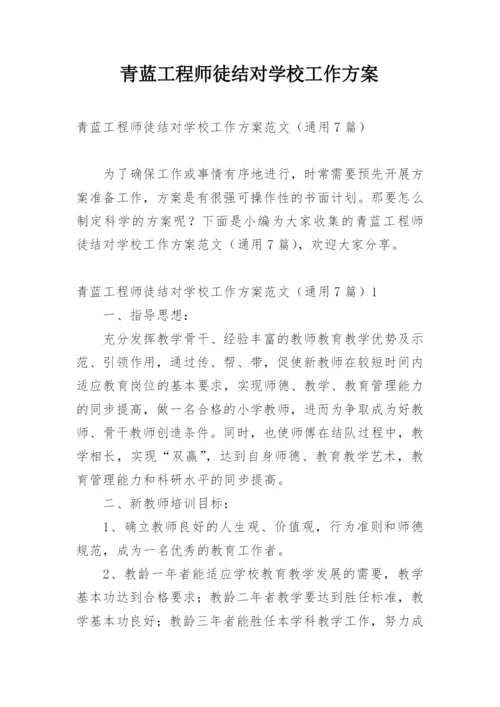 青蓝工程师徒结对学校工作方案

青蓝工程师徒结对学校工作方案范文（通用7篇）

为了确保工作或事情有序地进行，时常需要预先开展方案准备工作，方案是有很强可操作性的书面计划。那要怎么制定科学的方案呢？下面是小编为大家收集的青蓝工程师徒结对学校工作方案范文（通用7篇），欢迎大家分享。

青蓝工程师徒结对学校工作方案范文（通用7篇）1

一、指导思想：

充分发挥教学骨干、经验丰富的教师教育教学优势及示范、引领作用，通过传、帮、带，促使新教师在较短时间内适应教育岗位的基本要求，实现师德、教学、教育管理能力的同步提高，做一名合格的小学教师，进而为争取成为好教师、骨干教师创造条件。同时，也使师傅在结队过程中，教学相长，实现“双赢”，达到自身师德、教育教学艺术，教育管理能力和科研水平的同步提高。

二、新教师培训目标：

1、确立教师良好的人生观、价值观，行为准则和师德规范，成为一名优秀的教育工作者。

2、教龄一年者能适应学校教育教学发展的需要，教学基本功达到合格要求；教龄二年者教学要达到胜任标准，教学基本功良好；教龄三年者能胜任本学科教学工作，努力成